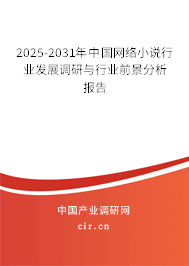 2025-2031年中国网络小说行业发展调研与行业前景分析报告

中国产业调研网

cir.cn